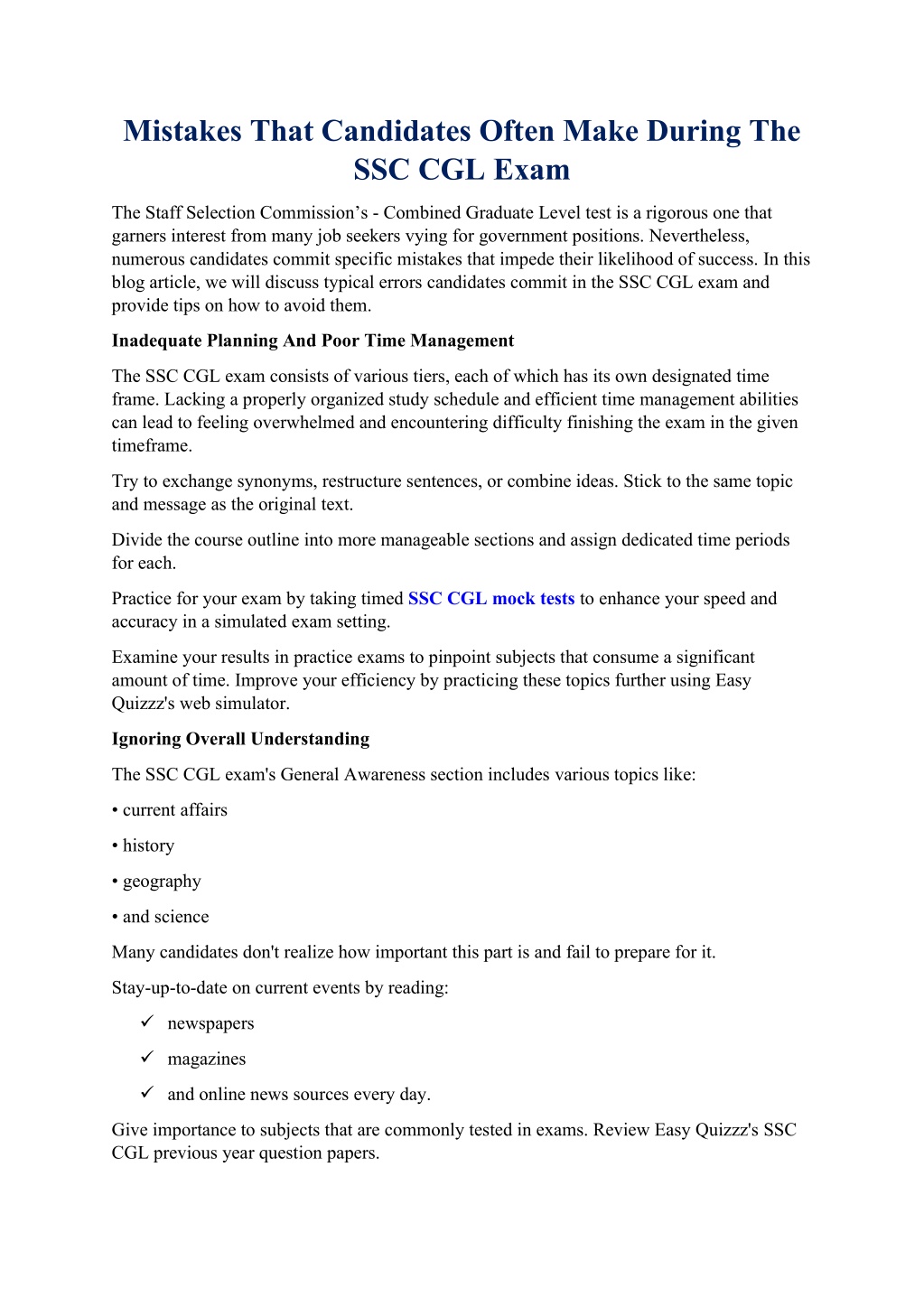 Mistakes That Candidates Often Make During The SSC CGL Exam

The Staff Selection Commission’s - Combined Graduate Level test is a rigorous one that garners interest from many job seekers vying for government positions. Nevertheless, numerous candidates commit specific mistakes that impede their likelihood of success. In this blog article, we will discuss typical errors candidates commit in the SSC CGL exam and provide tips on how to avoid them.

Inadequate Planning And Poor Time Management

The SSC CGL exam consists of various tiers, each of which has its own designated time frame. Lacking a properly organized study schedule and efficient time management abilities can lead to feeling overwhelmed and encountering difficulty finishing the exam in the given timeframe.

Try to exchange synonyms, restructure sentences, or combine ideas. Stick to the same topic and message as the original text.

Divide the course outline into more manageable sections and assign dedicated time periods for each.

Practice for your exam by taking timed SSC CGL mock tests to enhance your speed and accuracy in a simulated exam setting.

Examine your results in practice exams to pinpoint subjects that consume a significant amount of time. Improve your efficiency by practicing these topics further using Easy Quizzz's web simulator.

Ignoring Overall Understanding

The SSC CGL exam's General Awareness section includes various topics like:

• current affairs

• history

• geography

• and science

Many candidates don't realize how important this part is and fail to prepare for it.

Stay-up-to-date on current events by reading:

✓ newspapers

✓ magazines

✓ and online news sources every day.

Give importance to subjects that are commonly tested in exams. Review Easy Quizzz's SSC CGL previous year question papers.